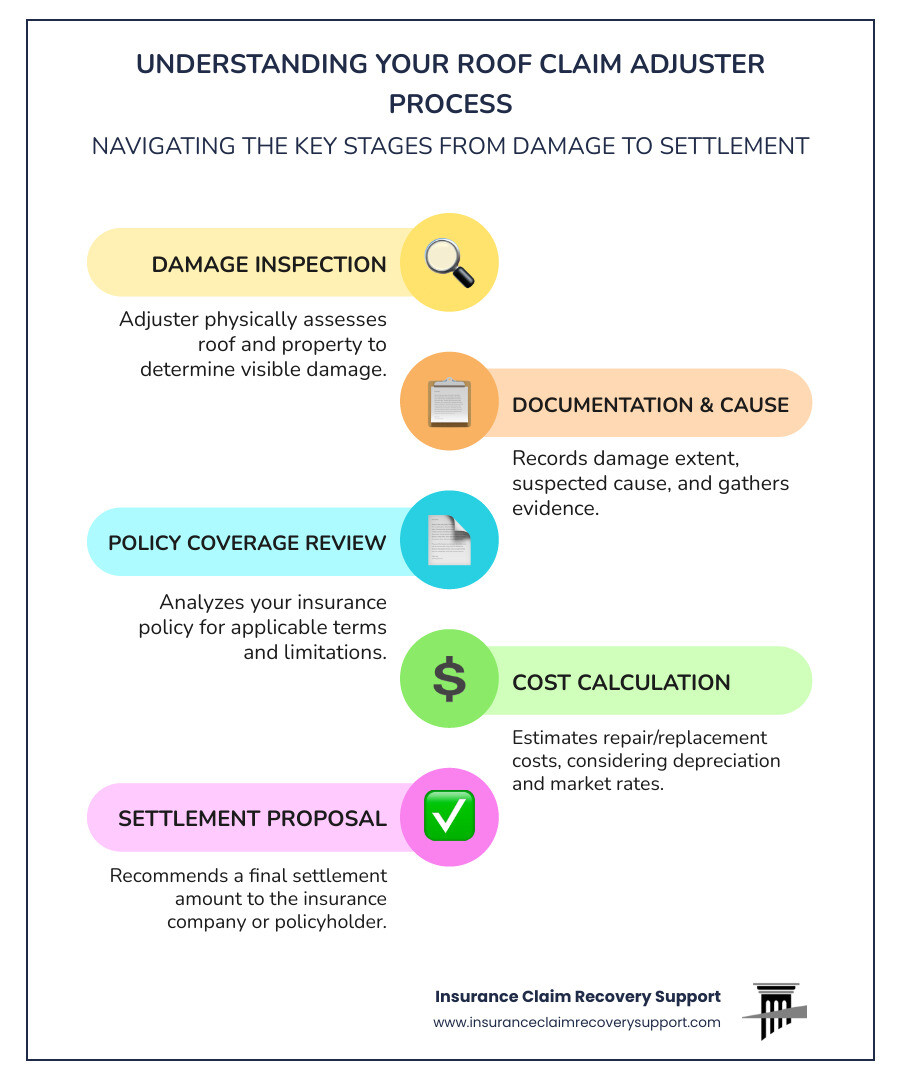 UNDERSTANDING YOUR ROOF CLAIM ADJUSTER PROCESS

NAVIGATING THE KEY STAGES FROM DAMAGE TO SETTLEMENT

DAMAGE INSPECTION

Adjuster physically assesses roof and property to determine visible damage.

DOCUMENTATION & CAUSE

Records damage extent, suspected cause, and gathers evidence.

POLICY COVERAGE REVIEW

Analyzes your insurance policy for applicable terms and limitations.

$

COST CALCULATION

Estimates repair/replacement costs, considering depreciation and market rates.

SETTLEMENT PROPOSAL

Recommends a final settlement amount to the insurance company or policyholder.

Insurance Claim Recovery Support
www.insuranceclaimrecoverysupport.com